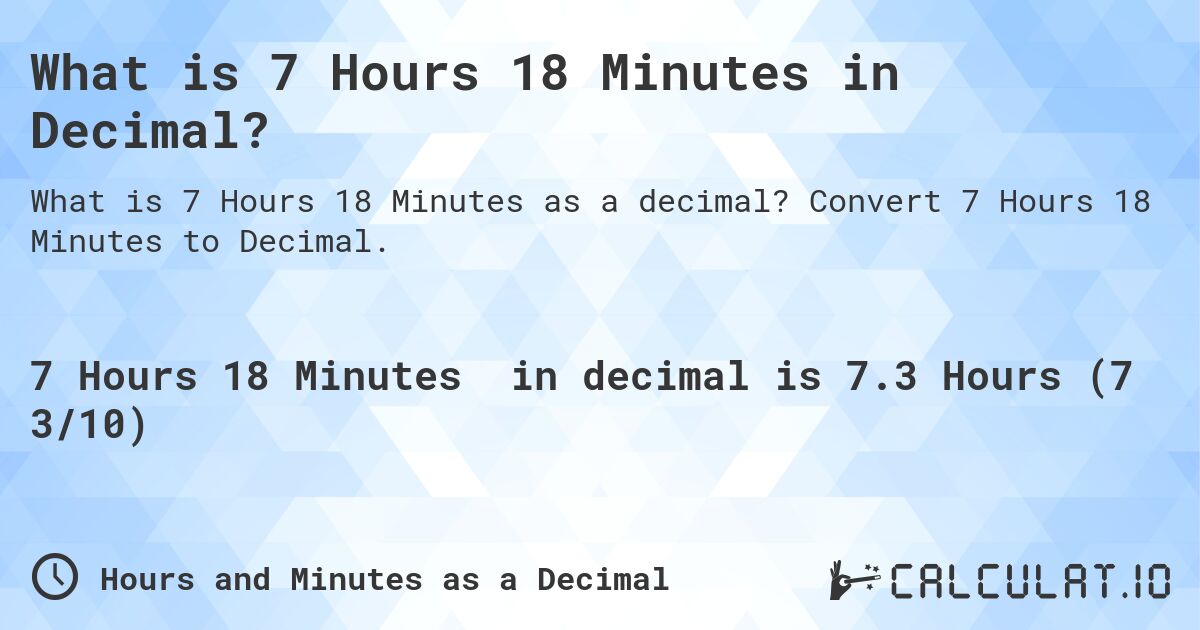 What is 7 Hours 18 Minutes in Decimal?

What is 7 Hours 18 Minutes as a decimal? Convert 7 Hours 18 Minutes to Decimal.

7 Hours 18 Minutes in decimal is 7.3 Hours (7 3/10)

Hours and Minutes as a Decimal

CALCULAT.IO